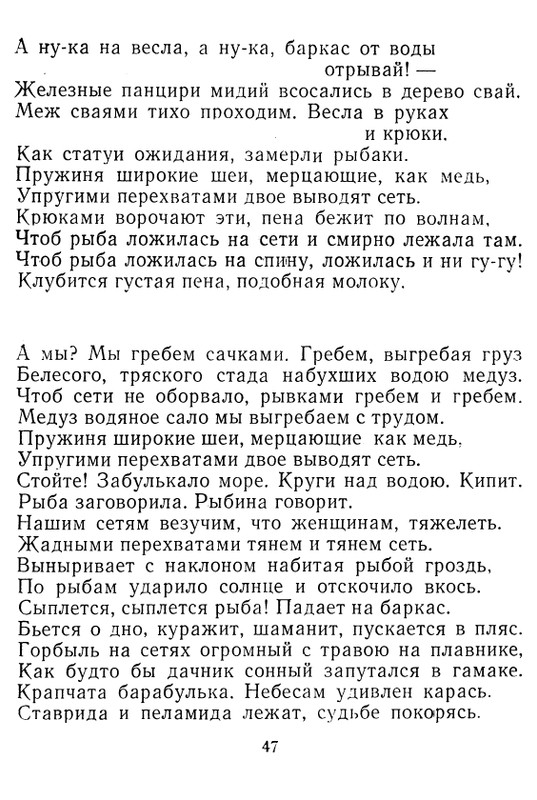 А ну-ка на весла, а ну-ка, баркас от воды отрывай! —
Железные панцири мидий всосались в дерево свай.
Меж сваями тихо проходим. Весла в руках и крюки.
Как статуи ожидания, замерли рыбаки.
Пружиня широкие шеи, мерцающие, как медь,
Упругими перехватами двое выводят сеть.
Крюками ворочают эти, пена бежит по волнам,
Чтоб рыба ложилась на сети и смирно лежала там.
Чтоб рыба ложилась на спину, ложилась и ни гу-гу!
Клубится густая пена, подобная молоку.

А мы? Мы гребем сачками. Гребем, выгребая груз
Белесого, тряского стада набухших водою медуз.
Чтоб сети не оборвало, рывками гребем и гребем.
Медуз водяное сало мы выгребаем с трудом.
Пружиня широкие шеи, мерцающие как медь,
Упругими перехватами двое выводят сеть.
Стойте! Забулькало море. Круги над водою. Кипит.
Рыба заговорила. Рыбина говорит.
Нашим сетям везучим, что женщинам, тяжелеть.
Жадными перехватами тянем и тянем сеть.
Выныривает с наклоном набитая рыбой гроздь,
По рыбам ударило солнце и отскочило вкось.
Сыплется, сыплется рыба! Падает на баркас.
Бьется о дно, куражит, шаманит, пускается в пляс.
Горбыль на сетях огромный с травою на плавнике,
Как будто бы дачник сонный запутался в гамаке.
Крапчата барабулька. Небесам удивлен карась.
Ставрида и пеламида лежат, судьбе покорясь.

47